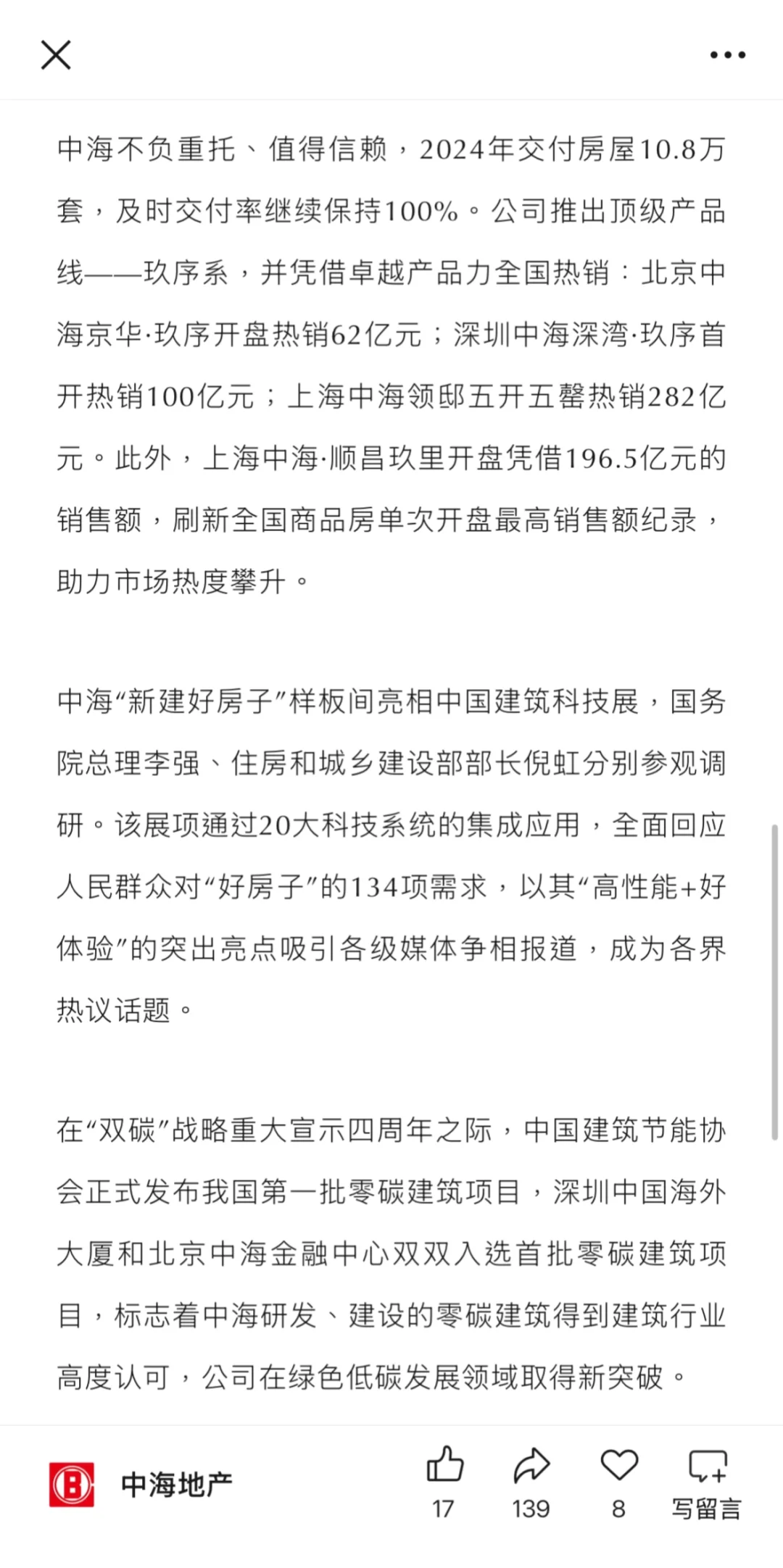 中海不负重托、值得信赖，2024年交付房屋10.8万套，及时交付率继续保持100%。公司推出顶级产品线——玖序系，并凭借卓越产品力全国热销：北京中海京华·玖序开盘热销62亿元；深圳中海深湾·玖序首开热销100亿元；上海中海领邸五开五罄热销282亿元。此外，上海中海·顺昌玖里开盘凭借196.5亿元的销售额，刷新全国商品房单次开盘最高销售额纪录，助力市场热度攀升。

中海“新建好房子”样板间亮相中国建筑科技展，国务院总理李强、住房和城乡建设部部长倪虹分别参观调研。该展项通过20大科技系统的集成应用，全面回应人民群众对“好房子”的134项需求，以其“高性能+好体验”的突出亮点吸引各级媒体争相报道，成为各界热议话题。

在“双碳”战略重大宣示四周年之际，中国建筑节能协会正式发布我国第一批零碳建筑项目，深圳中国海外大厦和北京中海金融中心双双入选首批零碳建筑项目，标志着中海研发、建设的零碳建筑得到建筑行业高度认可，公司在绿色低碳发展领域取得新突破。

中海地产
17
139
8
写留言